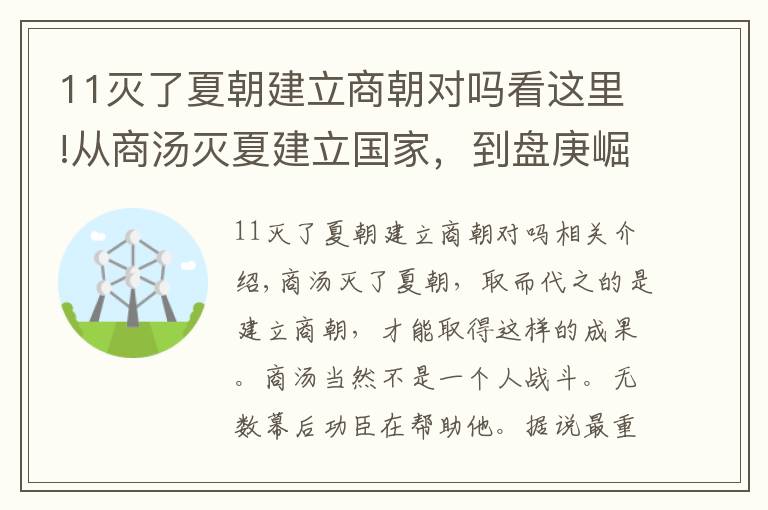 11灭了夏朝建立商朝对吗看这里!从商汤灭夏建立国家，到盘庚崛

11灭了夏朝建立商朝对吗相关介绍，商汤灭了夏朝，取而代之的是建立商朝，才能取得这样的成果。商汤当然不是一个人战斗。无数幕后功臣在帮助他。据说最重